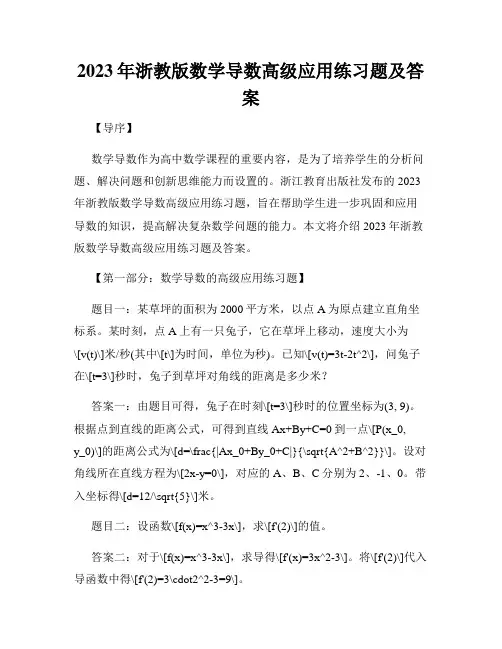 2023年浙教版数学导数高级应用练习题及答案

【导序】

数学导数作为高中数学课程的重要内容，是为了培养学生的分析问题、解决问题和创新思维能力而设置的。浙江教育出版社发布的2023年浙教版数学导数高级应用练习题，旨在帮助学生进一步巩固和应用导数的知识，提高解决复杂数学问题的能力。本文将介绍2023年浙教版数学导数高级应用练习题及答案。

【第一部分：数学导数的高级应用练习题】

题目一：某草坪的面积为2000平方米，以点A为原点建立直角坐标系。某时刻，点A上有一只兔子，它在草坪上移动，速度大小为\[v(t)\]米/秒(其中\[t\]为时间，单位为秒)。已知\[v(t)=3t-2t^2\]，问兔子在\[t=3\]秒时，兔子到草坪对角线的距离是多少米？

答案一：由题目可得，兔子在时刻\[t=3\]秒时的位置坐标为(3, 9)。根据点到直线的距离公式，可得到直线Ax+By+C=0到一点\[P(x_0, y_0)\]的距离公式为\[d=\frac{|Ax_0+By_0+C|}{\sqrt{A^2+B^2}}\]。设对角线所在直线方程为\[2x-y=0\]，对应的A、B、C分别为2、-1、0。带入坐标得\[d=12/\sqrt{5}\]米。

题目二：设函数\[f(x)=x^3-3x\]，求\[f'(2)\]的值。

答案二：对于\[f(x)=x^3-3x\]，求导得\[f'(x)=3x^2-3\]。将\[f'(2)\]代入导函数中得\[f'(2)=3\cdot2^2-3=9\]。